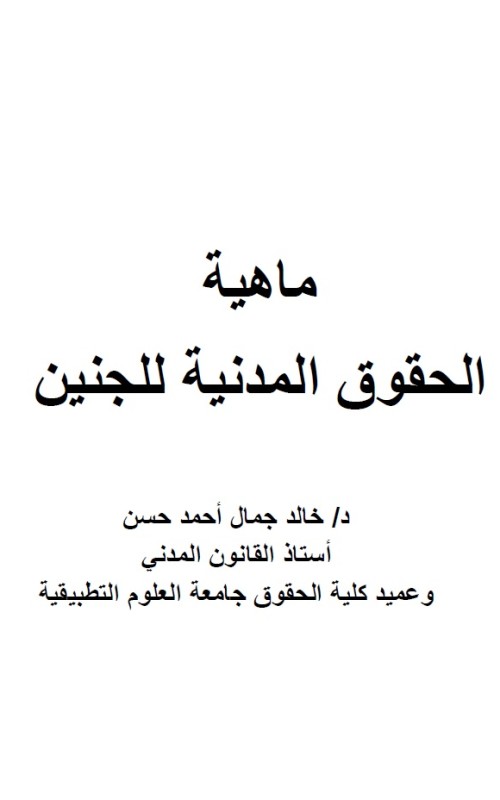 ماهية
الحقوق المدنية للجنين

د/ خالد جمال أحمد حسن
أستاذ القانون المدني
وعميد كلية الحقوق جامعة العلوم التطبيقية